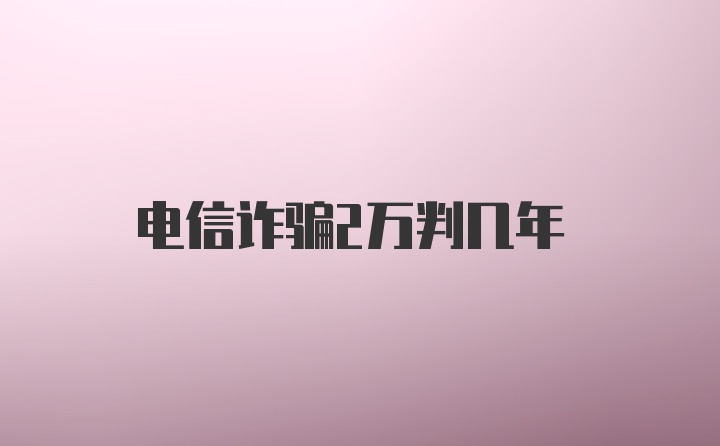 电信诈骗2万判几年